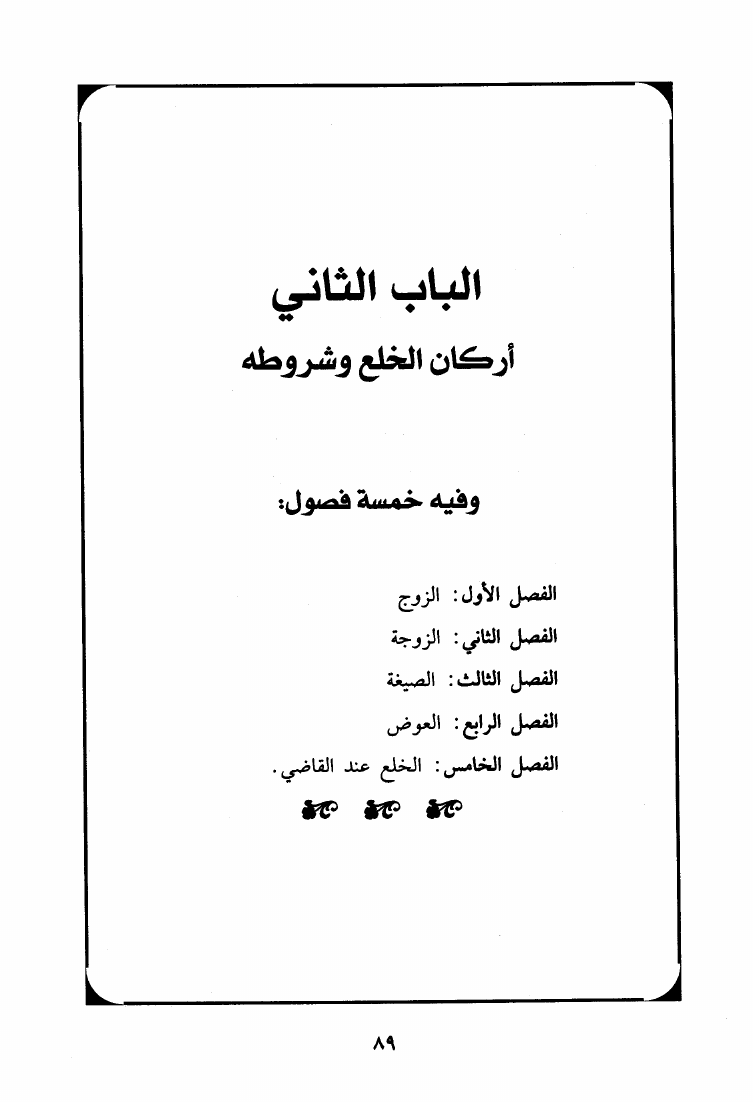 الباب الثاني
أركان الخلع وشروطه

وفيه خمسة فصول:

الفصل الأول: الزوج
الفصل الثاني: الزوجة
الفصل الثالث: الصيغة
الفصل الرابع: العوض
الفصل الخامس: الخلع عند القاضي.

٨٩